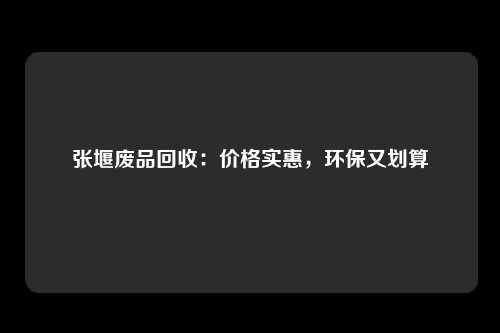 张堰废品回收：价格实惠，环保又划算